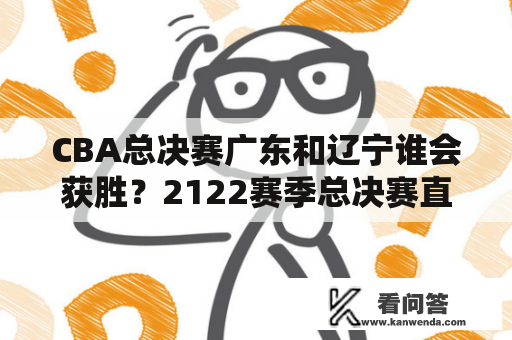 CBA总决赛广东和辽宁谁会获胜？2122赛季总决赛直

看问答
www.kanwenda.com